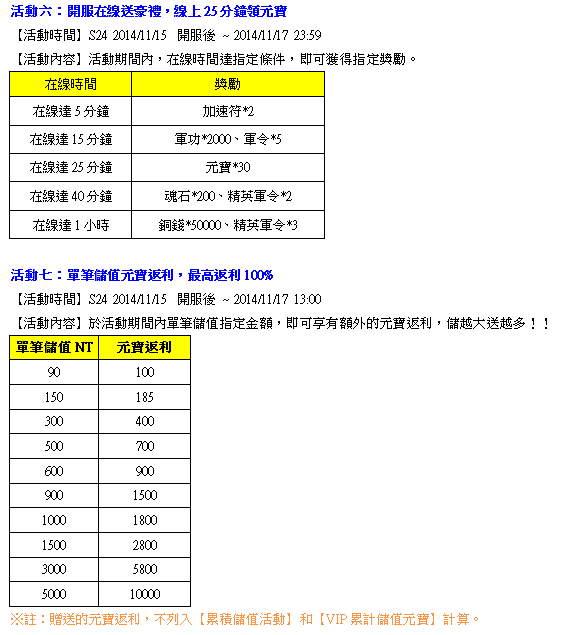 活動六：開服在線送豪禮，線上 25 分鐘領元寶

【活動時間】S24 2014/11/15 開服後 ~ 2014/11/17 23:59

【活動內容】活動期間內，在線時間達指定條件，即可獲得指定獎勵。

| 在線時間 | 獎勵 |
|---|---|
| 在線達 5 分鐘 | 加速符*2 |
| 在線達 15 分鐘 | 軍功*2000、軍令*5 |
| 在線達 25 分鐘 | 元寶*30 |
| 在線達 40 分鐘 | 魂石*200、精英軍令*2 |
| 在線達 1 小時 | 銅錢*50000、精英軍令*3 |

活動七：單筆儲值元寶返利，最高返利 100%

【活動時間】S24 2014/11/15 開服後 ~ 2014/11/17 13:00

【活動內容】於活動期間內單筆儲值指定金額，即可享有額外的元寶返利，儲越大送越多！！

| 單筆儲值 NT | 元寶返利 |
|---|---|
| 90 | 100 |
| 150 | 185 |
| 300 | 400 |
| 500 | 700 |
| 600 | 900 |
| 900 | 1500 |
| 1000 | 1800 |
| 1500 | 2800 |
| 3000 | 5800 |
| 5000 | 10000 |

※註：贈送的元寶返利，不列入【累積儲值活動】和【VIP 累計儲值元寶】計算。